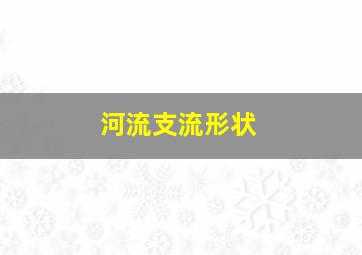 河流支流形状